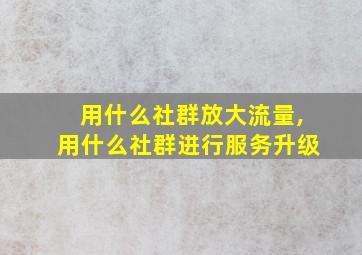 用什么社群放大流量，
用什么社群进行服务升级